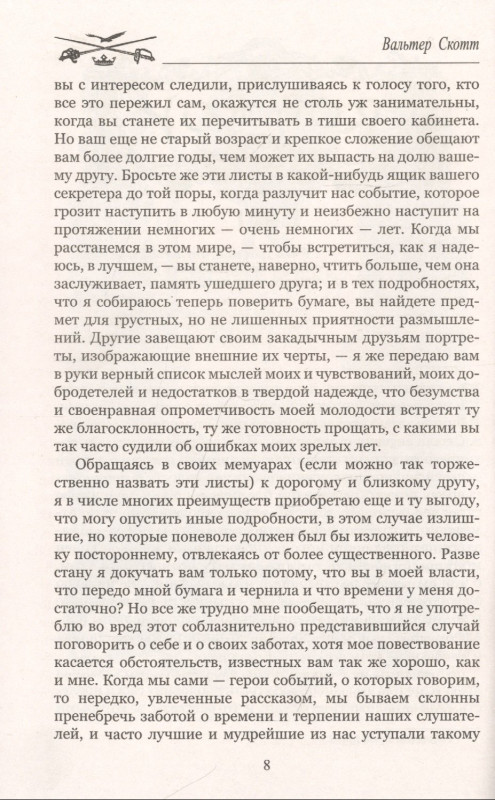 Вальтер Скотт

вы с интересом следили, прислушиваясь к голосу того, кто все это пережил сам, окажутся не столь уж занимательны, когда вы станете их перечитывать в тиши своего кабинета. Но ваш еще не старый возраст и крепкое сложение обещают вам более долгие годы, чем может их выпасть на долю вашему другу. Бросьте же эти листы в какой-нибудь ящик вашего секретера до той поры, когда разлучит нас событие, которое грозит наступить в любую минуту и неизбежно наступит на протяжении немногих — очень немногих — лет. Когда мы расстанемся в этом мире, — чтобы встретиться, как я надеюсь, в лучшем, — вы станете, наверно, чтить больше, чем она заслуживает, память ушедшего друга; и в тех подробностях, что я собираюсь теперь поверить бумаге, вы найдете предмет для грустных, но не лишенных приятности размышлений. Другие завещают своим закадычным друзьям портреты, изображающие внешние их черты, — я же передаю вам в руки верный список мыслей моих и чувствований, моих добродетелей и недостатков в твердой надежде, что безумства и своенравная опрометчивость моей молодости встретят ту же благосклонность, ту же готовность прощать, с какими вы так часто судили об ошибках моих зрелых лет.

Обращаясь в своих мемуарах (если можно так торжественно назвать эти листы) к дорогому и близкому другу, я в числе многих преимуществ приобретаю еще и ту выгоду, что могу опустить иные подробности, в этом случае излишние, но которые поневоле должен был бы изложить человеку постороннему, отвлекаясь от более существенного. Разве стану я докучать вам только потому, что вы в моей власти, что передо мной бумага и чернила и что времени у меня достаточно? Но все же трудно мне пообещать, что я не употреблю во вред этот соблазнительно представившийся случай поговорить о себе и о своих заботах, хотя мое повествование касается обстоятельств, известных вам так же хорошо, как и мне. Когда мы сами — герои событий, о которых говорим, то нередко, увлеченные рассказом, мы бываем склонны пренебречь заботой о времени и терпении наших слушателей, и часто лучшие и мудрейшие из нас уступали такому

8